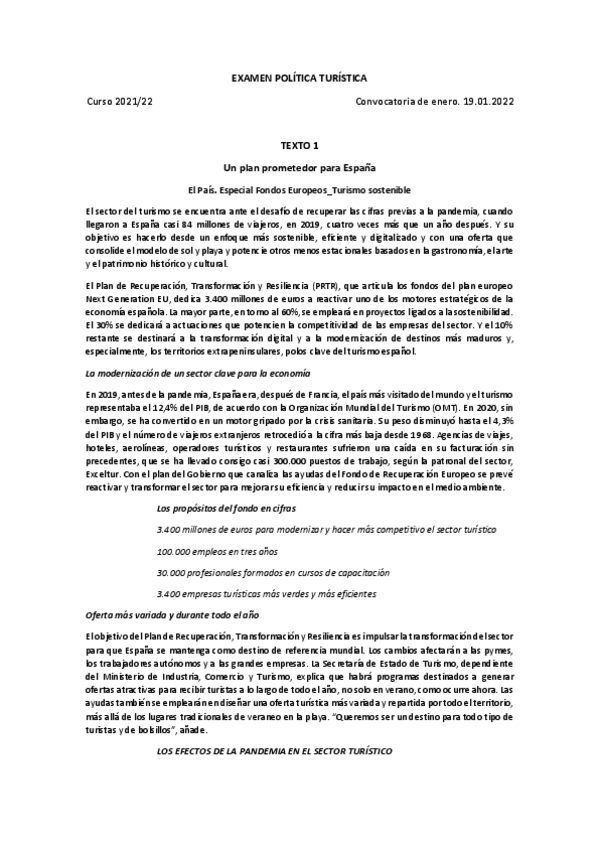 EXAMEN POLÍTICA TURÍSTICA

Curso 2021/22

Convocatoria de enero. 19.01.2022

TEXTO 1

Un plan prometedor para España

El País. Especial Fondos Europeos_Turismo sostenible

El sector del turismo se encuentra ante el desafío de recuperar las cifras previas a la pandemia, cuando llegaron a España casi 84 millones de viajeros, en 2019, cuatro veces más que un año después. Y su objetivo es hacerlo desde un enfoque más sostenible, eficiente y digitalizado y con una oferta que consolide el modelo de sol y playa y potencie otros menos estacionales basados en la gastronomía, el arte y el patrimonio histórico y cultural.

El Plan de Recuperación, Transformación y Resiliencia (PRTR), que articula los fondos del plan europeo Next Generation EU, dedica 3.400 millones de euros a reactivar uno de los motores estratégicos de la economía española. La mayor parte, en torno al 60%, se empleará en proyectos ligados a la sostenibilidad. El 30% se dedicará a actuaciones que potencien la competitividad de las empresas del sector. Y el 10% restante se destinará a la transformación digital y a la modernización de destinos más maduros y, especialmente, los territorios extrapeninsulares, polos clave del turismo español.

La modernización de un sector clave para la economía

En 2019, antes de la pandemia, España era, después de Francia, el país más visitado del mundo y el turismo representaba el 12,4% del PIB, de acuerdo con la Organización Mundial del Turismo (OMT). En 2020, sin embargo, se ha convertido en un motor gripado por la crisis sanitaria. Su peso disminuyó hasta el 4,3% del PIB y el número de viajeros extranjeros retrocedió a la cifra más baja desde 1968. Agencias de viajes, hoteles, aerolíneas, operadores turísticos y restaurantes sufrieron una caída en su facturación sin precedentes, que se ha llevado consigo casi 300.000 puestos de trabajo, según la patronal del sector, Exceltur. Con el plan del Gobierno que canaliza las ayudas del Fondo de Recuperación Europeo se prevé reactivar y transformar el sector para mejorar su eficiencia y reducir su impacto en el medio ambiente.

Los propósitos del fondo en cifras

3.400 millones de euros para modernizar y hacer más competitivo el sector turístico

100.000 empleos en tres años

30.000 profesionales formados en cursos de capacitación

3.400 empresas turísticas más verdes y más eficientes

Oferta más variada y durante todo el año

El objetivo del Plan de Recuperación, Transformación y Resiliencia es impulsar la transformación del sector para que España se mantenga como destino de referencia mundial. Los cambios afectarán a las pymes, los trabajadores autónomos y a las grandes empresas. La Secretaría de Estado de Turismo, dependiente del Ministerio de Industria, Comercio y Turismo, explica que habrá programas destinados a generar ofertas atractivas para recibir turistas a lo largo de todo el año, no solo en verano, como ocurre ahora. Las ayudas también se emplearán en diseñar una oferta turística más variada y repartida por todo el territorio, más allá de los lugares tradicionales de veraneo en la playa. "Queremos ser un destino para todo tipo de turistas y de bolsillos", añade.

LOS EFECTOS DE LA PANDEMIA EN EL SECTOR TURÍSTICO